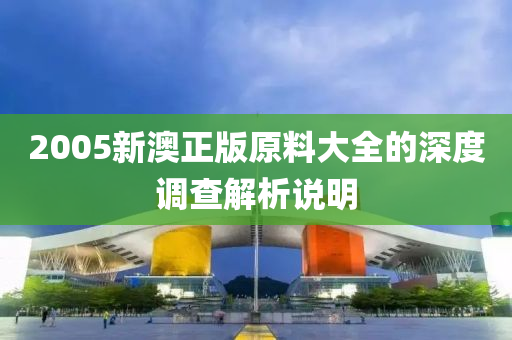 2005新澳正版原料大全的深度调查解析说明